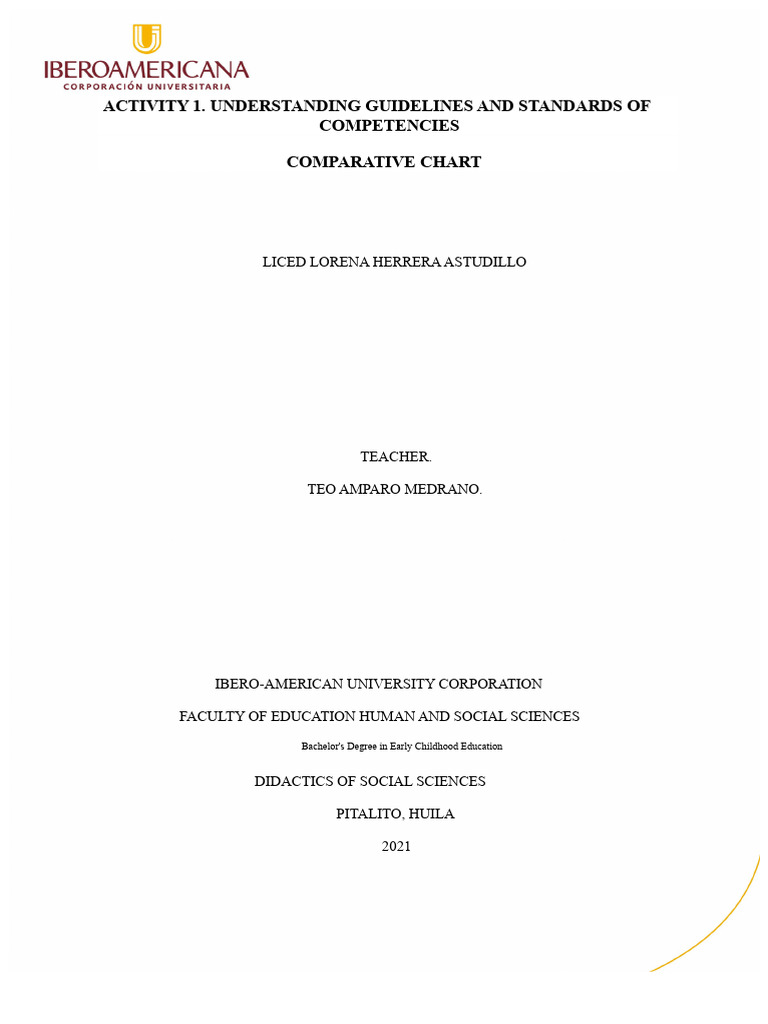 IBEROAMERICANA
CORPORACIÓN UNIVERSITARIA

ACTIVITY 1. UNDERSTANDING GUIDELINES AND STANDARDS OF COMPETENCIES

COMPARATIVE CHART

LICED LORENA HERRERA ASTUDILLO

TEACHER.

TEO AMPARO MEDRANO.

IBERO-AMERICAN UNIVERSITY CORPORATION

FACULTY OF EDUCATION HUMAN AND SOCIAL SCIENCES

Bachelor's Degree in Early Childhood Education

DIDACTICS OF SOCIAL SCIENCES

PITALITO, HUILA

2021